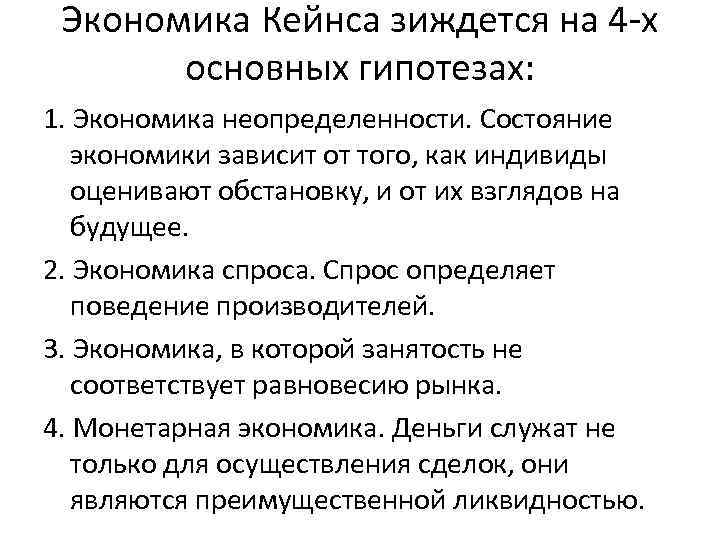 Экономика Кейнса зиждется на 4-х основных гипотезах:

1. Экономика неопределенности. Состояние экономики зависит от того, как индивиды оценивают обстановку, и от их взглядов на будущее.

2. Экономика спроса. Спрос определяет поведение производителей.

3. Экономика, в которой занятость не соответствует равновесию рынка.

4. Монетарная экономика. Деньги служат не только для осуществления сделок, они являются преимущественной ликвидностью.